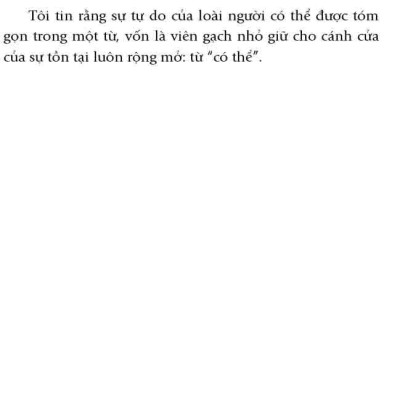 Tôi tin rằng sự tự do của loài người có thể được tóm gọn trong một từ, vốn là viên gạch nhỏ giữ cho cánh cửa của sự tồn tại luôn rộng mở: từ "có thể".